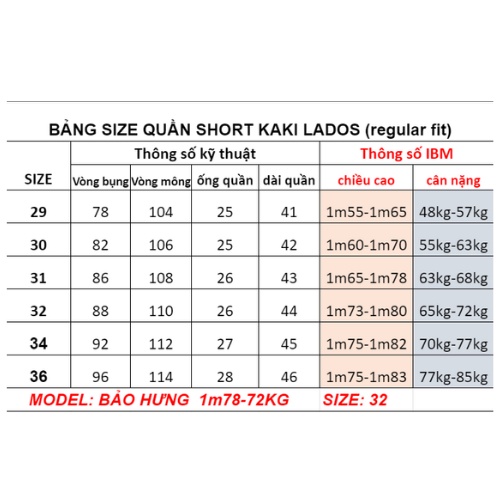 BẢNG SIZE QUẦN SHORT KAKI LADOS (regular fit)

| SIZE | Thông số kỹ thuật | | | | Thông số IBM | |
|---|---|---|---|---|---|---|
| | Vòng bụng | Vòng mông | ống quần | dài quần | chiều cao | cân nặng |
| 29 | 78 | 104 | 25 | 41 | 1m55-1m65 | 48kg-57kg |
| 30 | 82 | 106 | 25 | 42 | 1m60-1m70 | 55kg-63kg |
| 31 | 86 | 108 | 26 | 43 | 1m65-1m78 | 63kg-68kg |
| 32 | 88 | 110 | 26 | 44 | 1m73-1m80 | 65kg-72kg |
| 34 | 92 | 112 | 27 | 45 | 1m75-1m82 | 70kg-77kg |
| 36 | 96 | 114 | 28 | 46 | 1m75-1m83 | 77kg-85kg |

MODEL: BẢO HƯNG 1m78-72KG SIZE: 32